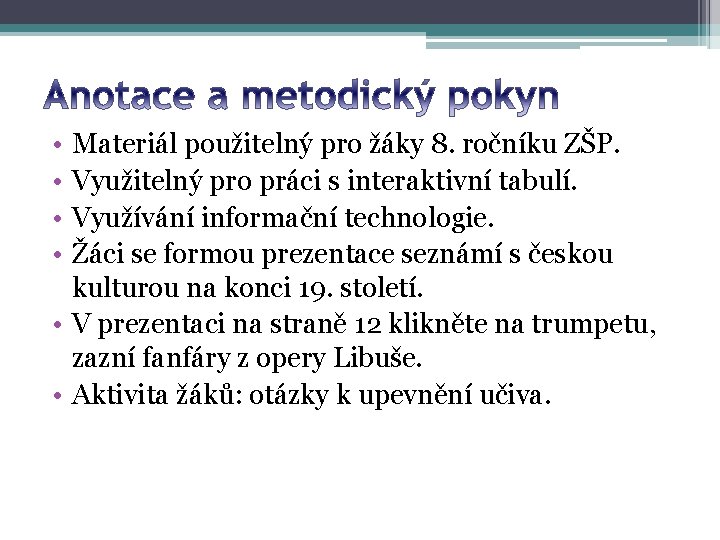 Anotace a metodický pokyn

• Materiál použitelný pro žáky 8. ročníku ZŠP.
• Využitelný pro práci s interaktivní tabulí.
• Využívání informační technologie.
• Žáci se formou prezentace seznámí s českou kulturou na konci 19. století.
• V prezentaci na straně 12 klikněte na trumpetu, zazní fanfáry z opery Libuše.
• Aktivita žáků: otázky k upevnění učiva.